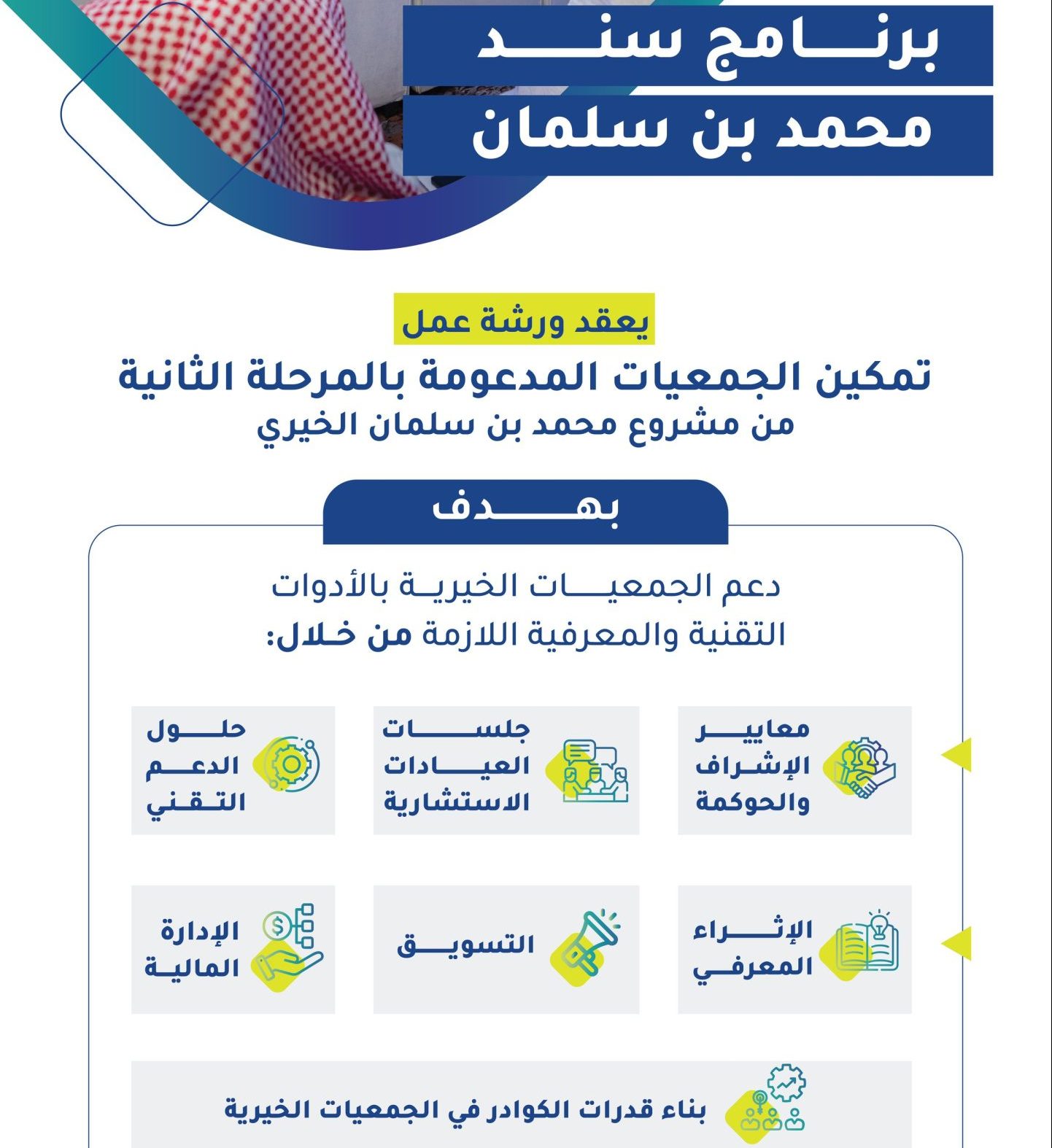 برنامج سند
محمد بن سلمان

يعقد ورشة عمل
تمكين الجمعيات المدعومة بالمرحلة الثانية
من مشروع محمد بن سلمان الخيري

بهدف

دعم الجمعيات الخيرية بالأدوات التقنية والمعرفية اللازمة من خلال:

معايير الإشراف والحوكمة

جلسات العيادات الاستشارية

حلول الدعم التقني

الإثراء المعرفي

التسويق

الإدارة المالية

بناء قدرات الكوادر في الجمعيات الخيرية